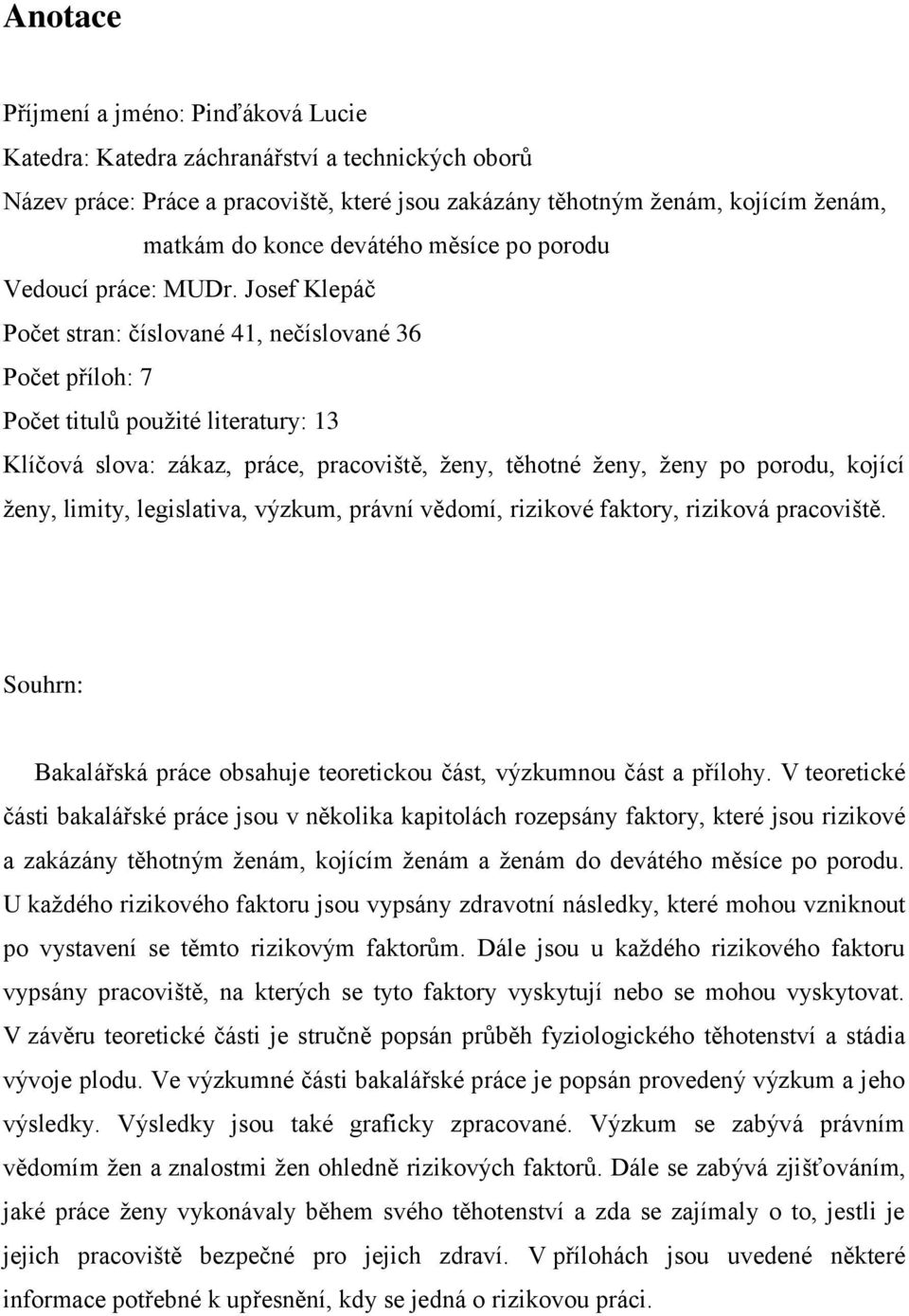 Anotace

Příjmení a jméno: Pinďáková Lucie

Katedra: Katedra záchranářství a technických oborů

Název práce: Práce a pracoviště, které jsou zakázány těhotným ženám, kojícím ženám, matkám do konce devátého měsíce po porodu

Vedoucí práce: MUDr. Josef Klepáč

Počet stran: číslované 41, nečíslované 36

Počet příloh: 7

Počet titulů použité literatury: 13

Klíčová slova: zákaz, práce, pracoviště, ženy, těhotné ženy, ženy po porodu, kojící ženy, limity, legislativa, výzkum, právní vědomí, rizikové faktory, riziková pracoviště.

Souhrn:

Bakalářská práce obsahuje teoretickou část, výzkumnou část a přílohy. V teoretické části bakalářské práce jsou v několika kapitolách rozepsány faktory, které jsou rizikové a zakázány těhotným ženám, kojícím ženám a ženám do devátého měsíce po porodu. U každého rizikového faktoru jsou vypsány zdravotní následky, které mohou vzniknout po vystavení se těmto rizikovým faktorům. Dále jsou u každého rizikového faktoru vypsány pracoviště, na kterých se tyto faktory vyskytují nebo se mohou vyskytovat. V závěru teoretické části je stručně popsán průběh fyziologického těhotenství a stádia vývoje plodu. Ve výzkumné části bakalářské práce je popsán provedený výzkum a jeho výsledky. Výsledky jsou také graficky zpracované. Výzkum se zabývá právním vědomím žen a znalostmi žen ohledně rizikových faktorů. Dále se zabývá zjišťováním, jaké práce ženy vykonávaly během svého těhotenství a zda se zajímaly o to, jestli je jejich pracoviště bezpečné pro jejich zdraví. V přílohách jsou uvedené některé informace potřebné k upřesnění, kdy se jedná o rizikovou práci.